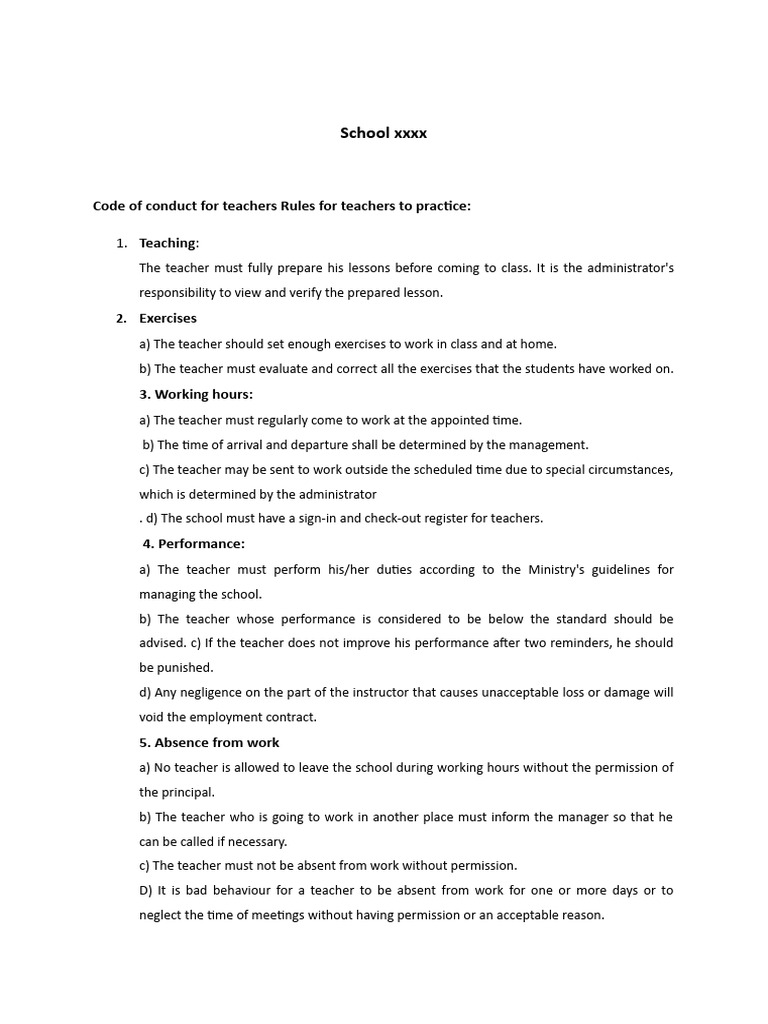 School xxxx

Code of conduct for teachers Rules for teachers to practice:

1. Teaching:

The teacher must fully prepare his lessons before coming to class. It is the administrator's responsibility to view and verify the prepared lesson.

2. Exercises

a) The teacher should set enough exercises to work in class and at home.

b) The teacher must evaluate and correct all the exercises that the students have worked on.

3. Working hours:

a) The teacher must regularly come to work at the appointed time.

b) The time of arrival and departure shall be determined by the management.

c) The teacher may be sent to work outside the scheduled time due to special circumstances, which is determined by the administrator

. d) The school must have a sign-in and check-out register for teachers.

4. Performance:

a) The teacher must perform his/her duties according to the Ministry's guidelines for managing the school.

b) The teacher whose performance is considered to be below the standard should be advised. c) If the teacher does not improve his performance after two reminders, he should be punished.

d) Any negligence on the part of the instructor that causes unacceptable loss or damage will void the employment contract.

5. Absence from work

a) No teacher is allowed to leave the school during working hours without the permission of the principal.

b) The teacher who is going to work in another place must inform the manager so that he can be called if necessary.

c) The teacher must not be absent from work without permission.

D) It is bad behaviour for a teacher to be absent from work for one or more days or to neglect the time of meetings without having permission or an acceptable reason.